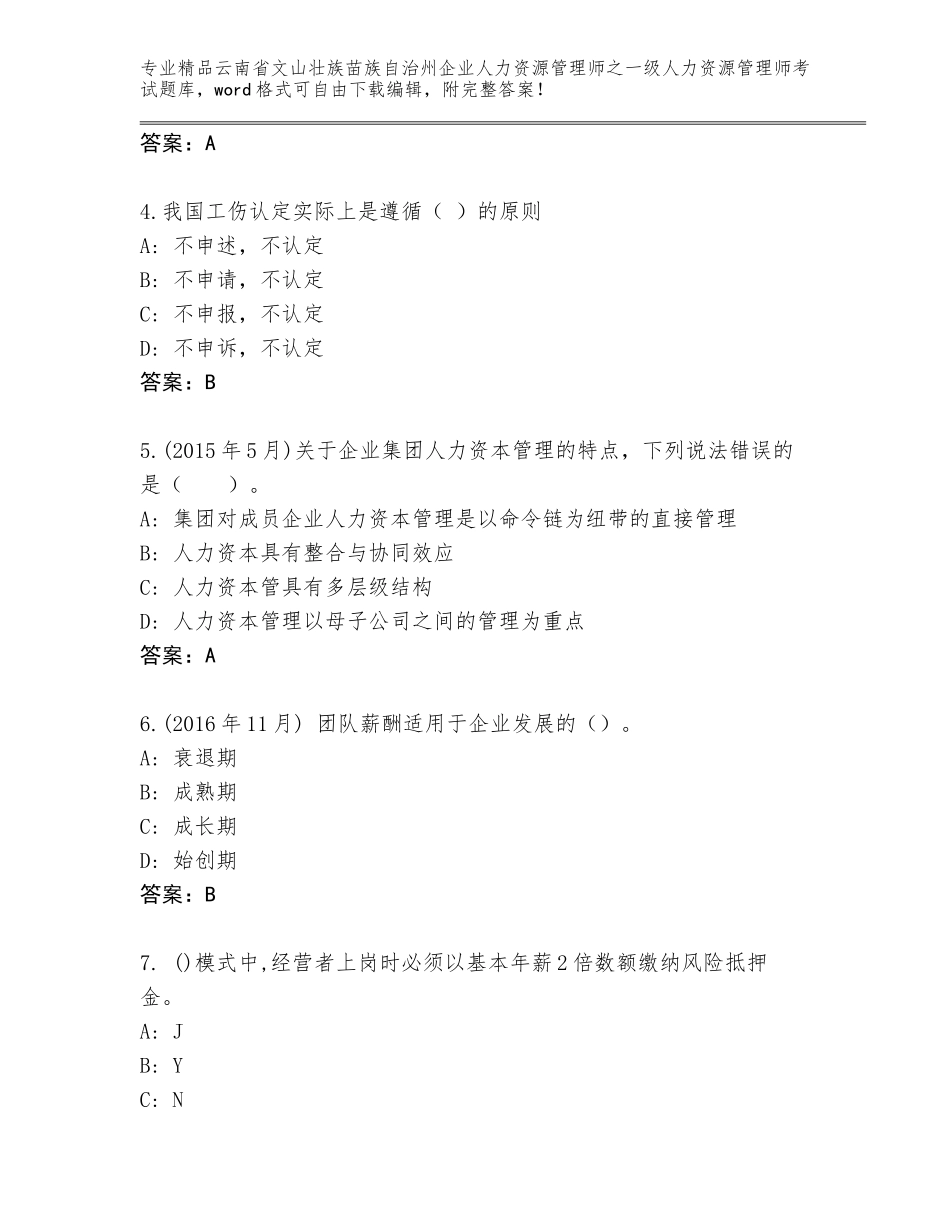 专业精品云南省文山壮族苗族自治州企业人力资源管理师之一级人力资源管理师考试题库，word格式可自由下载编辑，附完整答案！

答案：A

4.我国工伤认定实际上是遵循（ ）的原则
A：不申述，不认定
B：不申请，不认定
C：不申报，不认定
D：不申诉，不认定
答案：B

5.(2015年5月)关于企业集团人力资本管理的特点，下列说法错误的是（ ）。
A：集团对成员企业人力资本管理是以命令链为纽带的直接管理
B：人力资本具有整合与协同效应
C：人力资本管具有多层级结构
D：人力资本管理以母子公司之间的管理为重点
答案：A

6.(2016年11月) 团队薪酬适用于企业发展的（）。
A：衰退期
B：成熟期
C：成长期
D：始创期
答案：B

7. ()模式中,经营者上岗时必须以基本年薪2倍数额缴纳风险抵押金。
A：J
B：Y
C：N